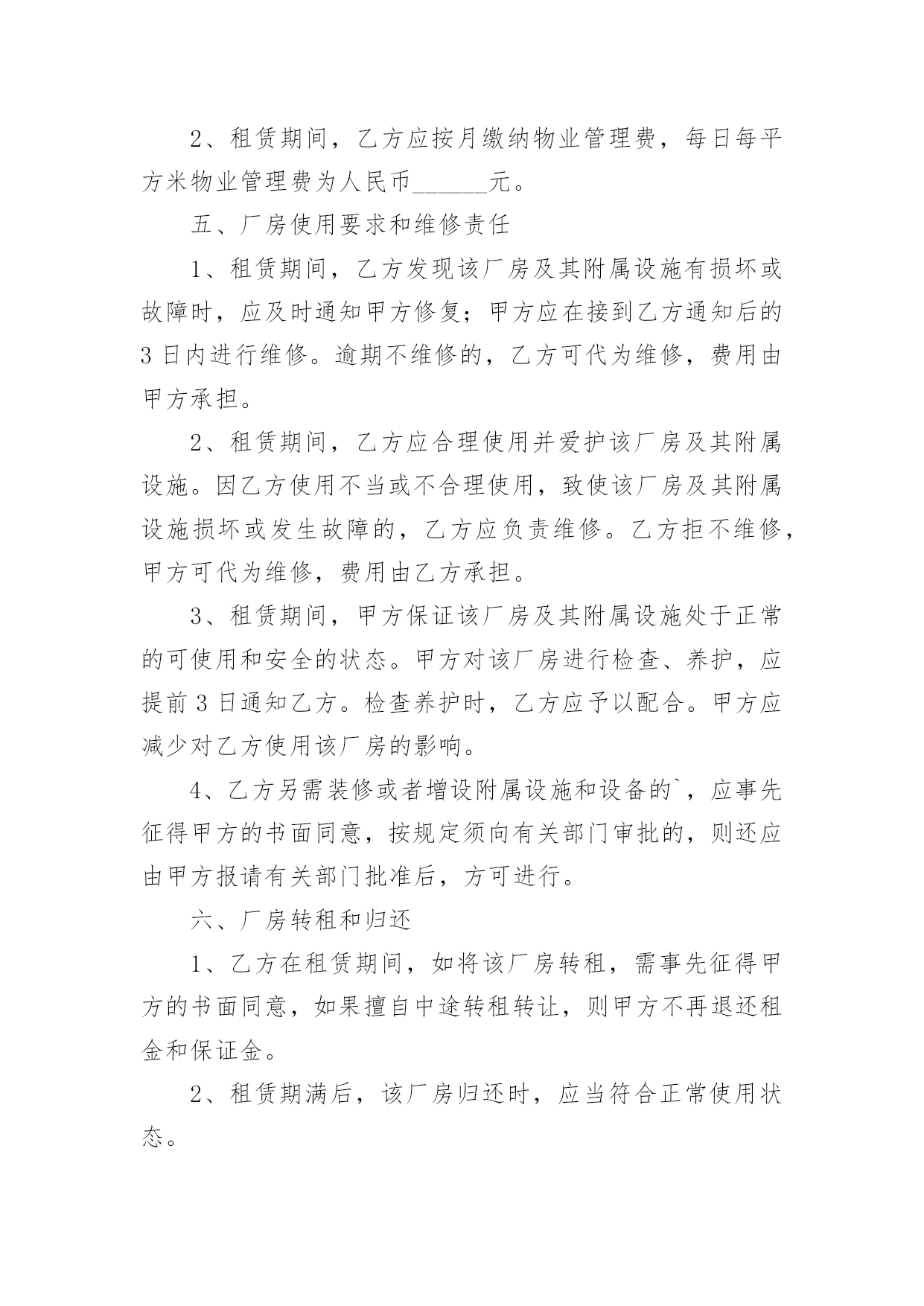 2、租赁期间，乙方应按月缴纳物业管理费，每日每平方米物业管理费为人民币______元。

五、厂房使用要求和维修责任

1、租赁期间，乙方发现该厂房及其附属设施有损坏或故障时，应及时通知甲方修复；甲方应在接到乙方通知后的3日内进行维修。逾期不维修的，乙方可代为维修，费用由甲方承担。

2、租赁期间，乙方应合理使用并爱护该厂房及其附属设施。因乙方使用不当或不合理使用，致使该厂房及其附属设施损坏或发生故障的，乙方应负责维修。乙方拒不维修，甲方可代为维修，费用由乙方承担。

3、租赁期间，甲方保证该厂房及其附属设施处于正常的可使用和安全的状态。甲方对该厂房进行检查、养护，应提前3日通知乙方。检查养护时，乙方应予以配合。甲方应减少对乙方使用该厂房的影响。

4、乙方另需装修或者增设附属设施和设备的`，应事先征得甲方的书面同意，按规定须向有关部门审批的，则还应由甲方报请有关部门批准后，方可进行。

六、厂房转租和归还

1、乙方在租赁期间，如将该厂房转租，需事先征得甲方的书面同意，如果擅自中途转租转让，则甲方不再退还租金和保证金。

2、租赁期满后，该厂房归还时，应当符合正常使用状态。